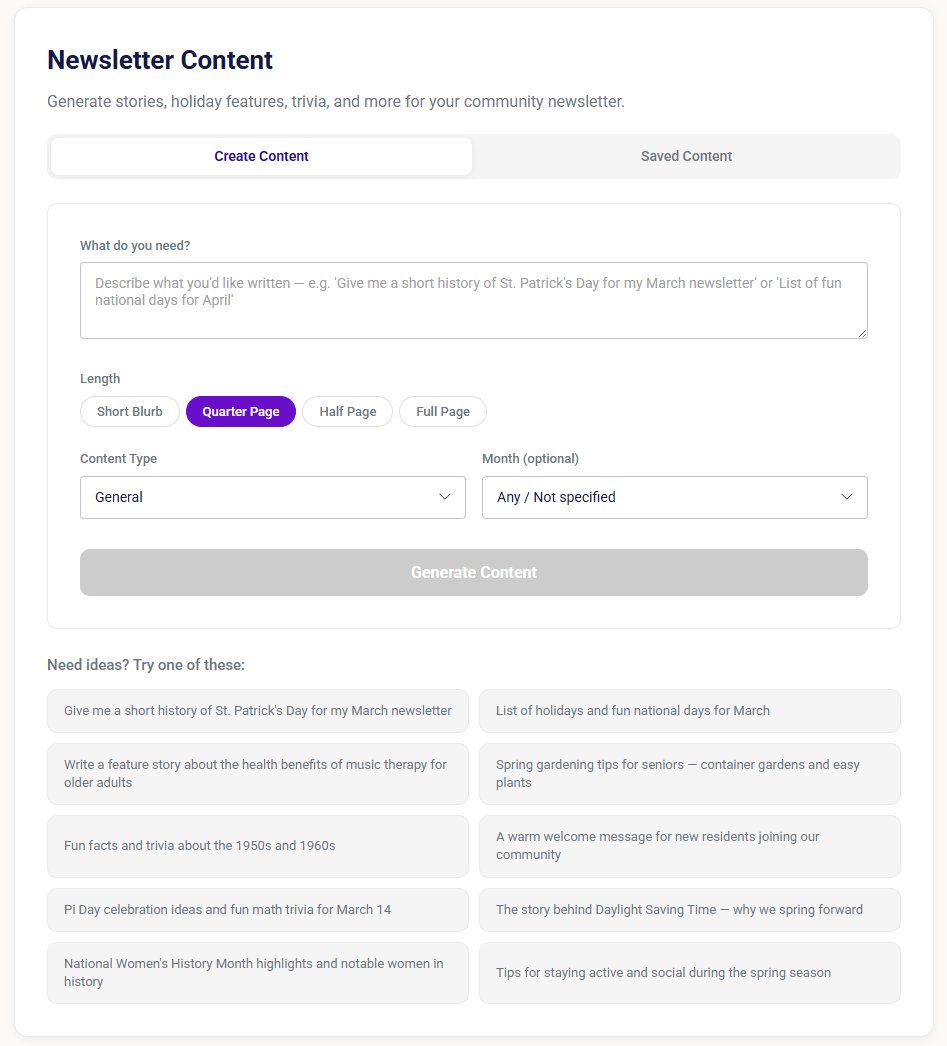 Newsletter Content

Generate stories, holiday features, trivia, and more for your community newsletter.

Create Content

Saved Content

What do you need?

Describe what you'd like written — e.g. 'Give me a short history of St. Patrick's Day for my March newsletter' or 'List of fun national days for April'

Length

Short Blurb

Quarter Page

Half Page

Full Page

Content Type

General

Month (optional)

Any / Not specified

Generate Content

Need ideas? Try one of these:

Give me a short history of St. Patrick's Day for my March newsletter

List of holidays and fun national days for March

Write a feature story about the health benefits of music therapy for older adults

Spring gardening tips for seniors — container gardens and easy plants

Fun facts and trivia about the 1950s and 1960s

A warm welcome message for new residents joining our community

Pi Day celebration ideas and fun math trivia for March 14

The story behind Daylight Saving Time — why we spring forward

National Women's History Month highlights and notable women in history

Tips for staying active and social during the spring season